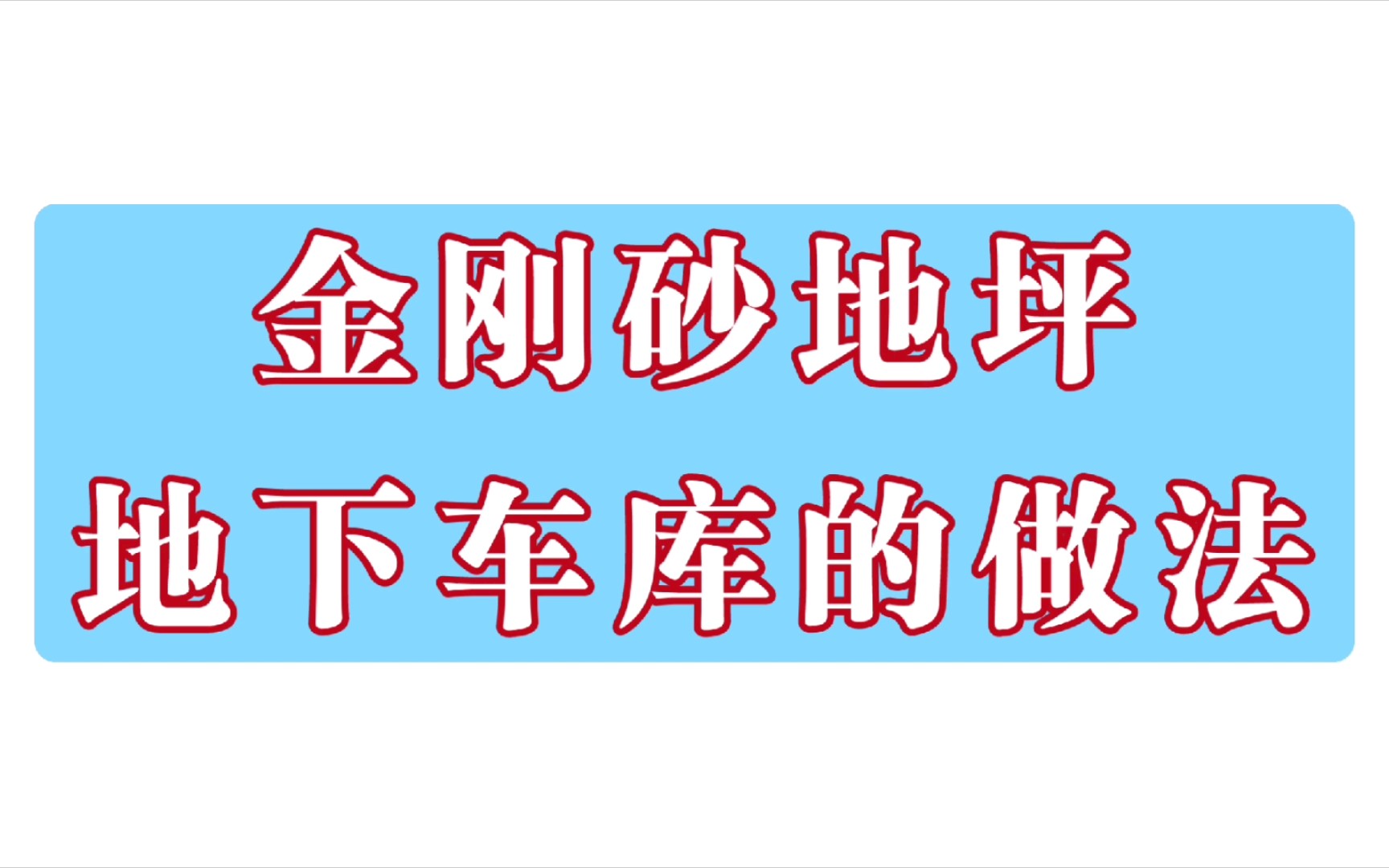 金刚砂地坪
地下车库的做法